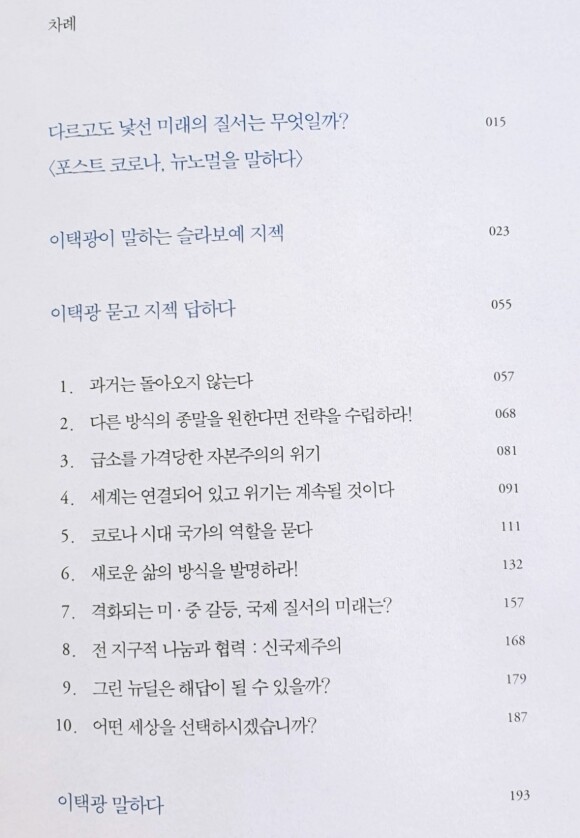 차례

다르고도 낯선 미래의 질서는 무엇일까? 015
〈포스트 코로나, 뉴노멀을 말하다〉

이택광이 말하는 슬라보예 지젝 023

이택광 묻고 지젝 답하다 055

1. 과거는 돌아오지 않는다 057
2. 다른 방식의 종말을 원한다면 전략을 수립하라! 068
3. 급소를 가격당한 자본주의의 위기 081
4. 세계는 연결되어 있고 위기는 계속될 것이다 091
5. 코로나 시대 국가의 역할을 묻다 111
6. 새로운 삶의 방식을 발명하라! 132
7. 격화되는 미·중 갈등, 국제 질서의 미래는? 157
8. 전 지구적 나눔과 협력 : 신국제주의 168
9. 그린 뉴딜은 해답이 될 수 있을까? 179
10. 어떤 세상을 선택하시겠습니까? 187

이택광 말하다 193